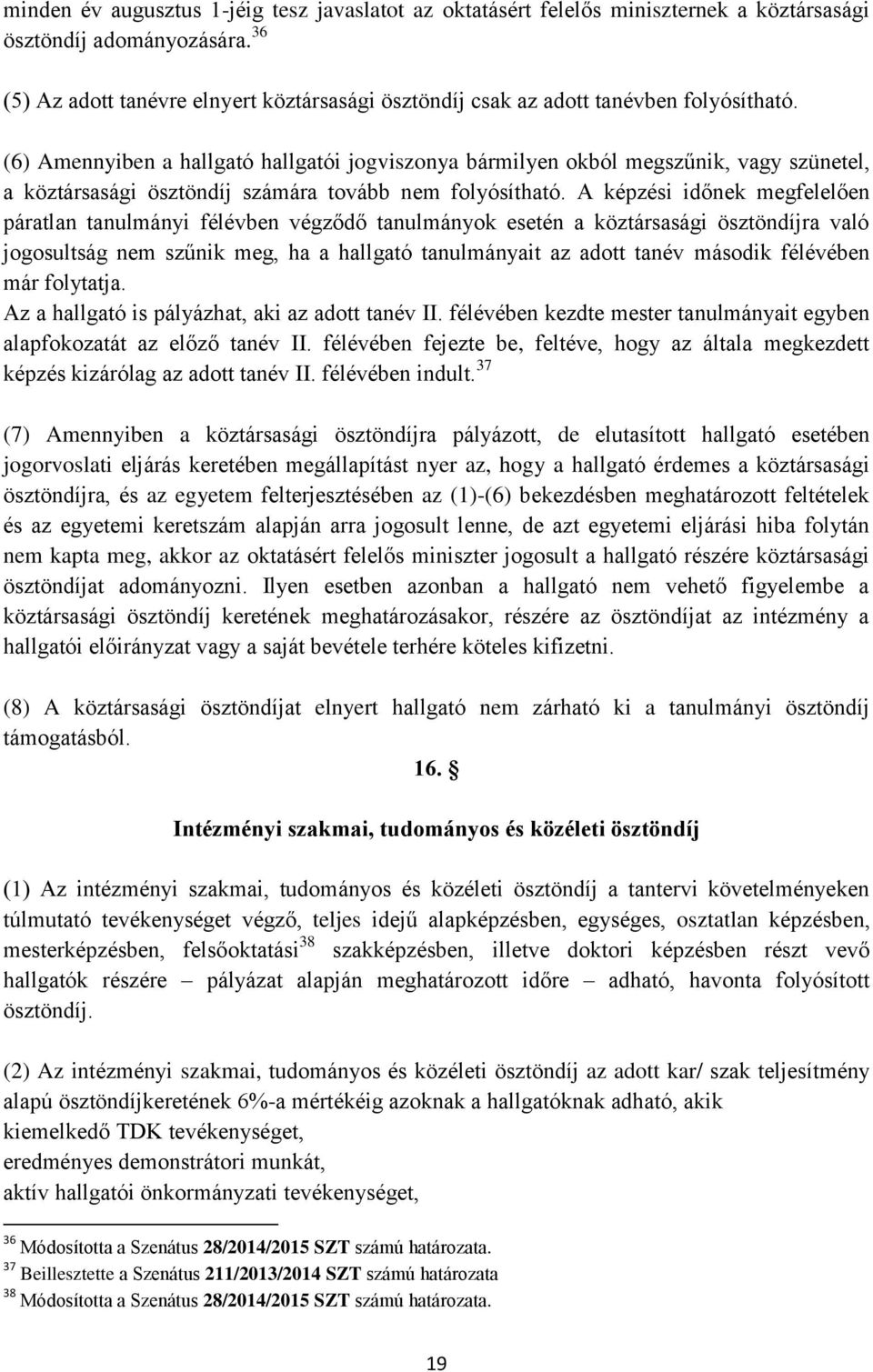 minden év augusztus 1-jéig tesz javaslatot az oktatásért felelős miniszternek a köztársasági ösztöndíj adományozására.$^{36}$

(5) Az adott tanévre elnyert köztársasági ösztöndíj csak az adott tanévben folyósítható.

(6) Amennyiben a hallgató hallgatói jogviszonya bármilyen okból megszűnik, vagy szünetel, a köztársasági ösztöndíj számára tovább nem folyósítható. A képzési időnek megfelelően páratlan tanulmányi félévben végződő tanulmányok esetén a köztársasági ösztöndíjra való jogosultság nem szűnik meg, ha a hallgató tanulmányait az adott tanév második félévében már folytatja.
Az a hallgató is pályázhat, aki az adott tanév II. félévében kezdte mester tanulmányait egyben alapfokozatát az előző tanév II. félévében fejezte be, feltéve, hogy az általa megkezdett képzés kizárólag az adott tanév II. félévében indult.$^{37}$

(7) Amennyiben a köztársasági ösztöndíjra pályázott, de elutasított hallgató esetében jogorvoslati eljárás keretében megállapítást nyer az, hogy a hallgató érdemes a köztársasági ösztöndíjra, és az egyetem felterjesztésében az (1)-(6) bekezdésben meghatározott feltételek és az egyetemi keretszám alapján arra jogosult lenne, de azt egyetemi eljárási hiba folytán nem kapta meg, akkor az oktatásért felelős miniszter jogosult a hallgató részére köztársasági ösztöndíjat adományozni. Ilyen esetben azonban a hallgató nem vehető figyelembe a köztársasági ösztöndíj keretének meghatározásakor, részére az ösztöndíjat az intézmény a hallgatói előirányzat vagy a saját bevétele terhére köteles kifizetni.

(8) A köztársasági ösztöndíjat elnyert hallgató nem zárható ki a tanulmányi ösztöndíj támogatásból.

16. §

Intézményi szakmai, tudományos és közéleti ösztöndíj

(1) Az intézményi szakmai, tudományos és közéleti ösztöndíj a tantervi követelményeken túlmutató tevékenységet végző, teljes idejű alapképzésben, egységes, osztatlan képzésben, mesterképzésben, felsőoktatási$^{38}$ szakképzésben, illetve doktori képzésben részt vevő hallgatók részére – pályázat alapján meghatározott időre – adható, havonta folyósított ösztöndíj.

(2) Az intézményi szakmai, tudományos és közéleti ösztöndíj az adott kar/ szak teljesítmény alapú ösztöndíjkeretének 6%-a mértékéig azoknak a hallgatóknak adható, akik
kiemelkedő TDK tevékenységet,
eredményes demonstrátori munkát,
aktív hallgatói önkormányzati tevékenységet,

$^{36}$ Módosította a Szenátus 28/2014/2015 SZT számú határozata.
$^{37}$ Beillesztette a Szenátus 211/2013/2014 SZT számú határozata
$^{38}$ Módosította a Szenátus 28/2014/2015 SZT számú határozata.

19